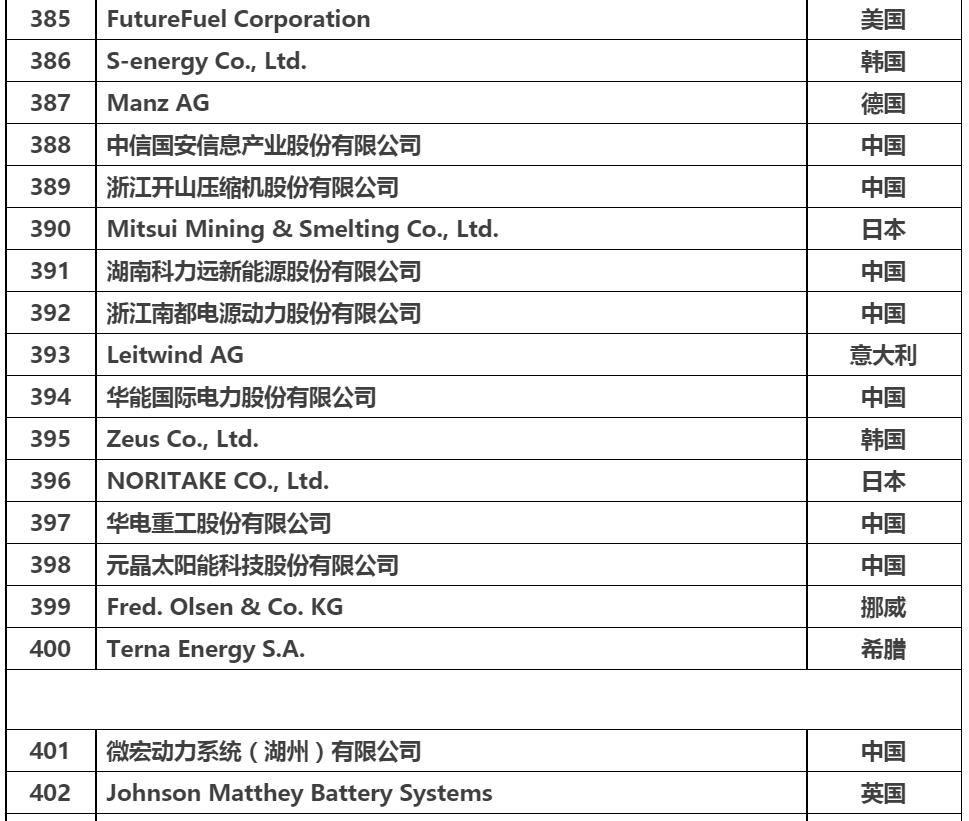 | 385 | FutureFuel Corporation | 美国 |
|---|---|---|
| 386 | S-energy Co., Ltd. | 韩国 |
| 387 | Manz AG | 德国 |
| 388 | 中信国安信息产业股份有限公司 | 中国 |
| 389 | 浙江开山压缩机股份有限公司 | 中国 |
| 390 | Mitsui Mining & Smelting Co., Ltd. | 日本 |
| 391 | 湖南科力远新能源股份有限公司 | 中国 |
| 392 | 浙江南都电源动力股份有限公司 | 中国 |
| 393 | Leitwind AG | 意大利 |
| 394 | 华能国际电力股份有限公司 | 中国 |
| 395 | Zeus Co., Ltd. | 韩国 |
| 396 | NORITAKE CO., Ltd. | 日本 |
| 397 | 华电重工股份有限公司 | 中国 |
| 398 | 元晶太阳能科技股份有限公司 | 中国 |
| 399 | Fred. Olsen & Co. KG | 挪威 |
| 400 | Terna Energy S.A. | 希腊 |

| 401 | 微宏动力系统（湖州）有限公司 | 中国 |
|---|---|---|
| 402 | Johnson Matthey Battery Systems | 英国 |